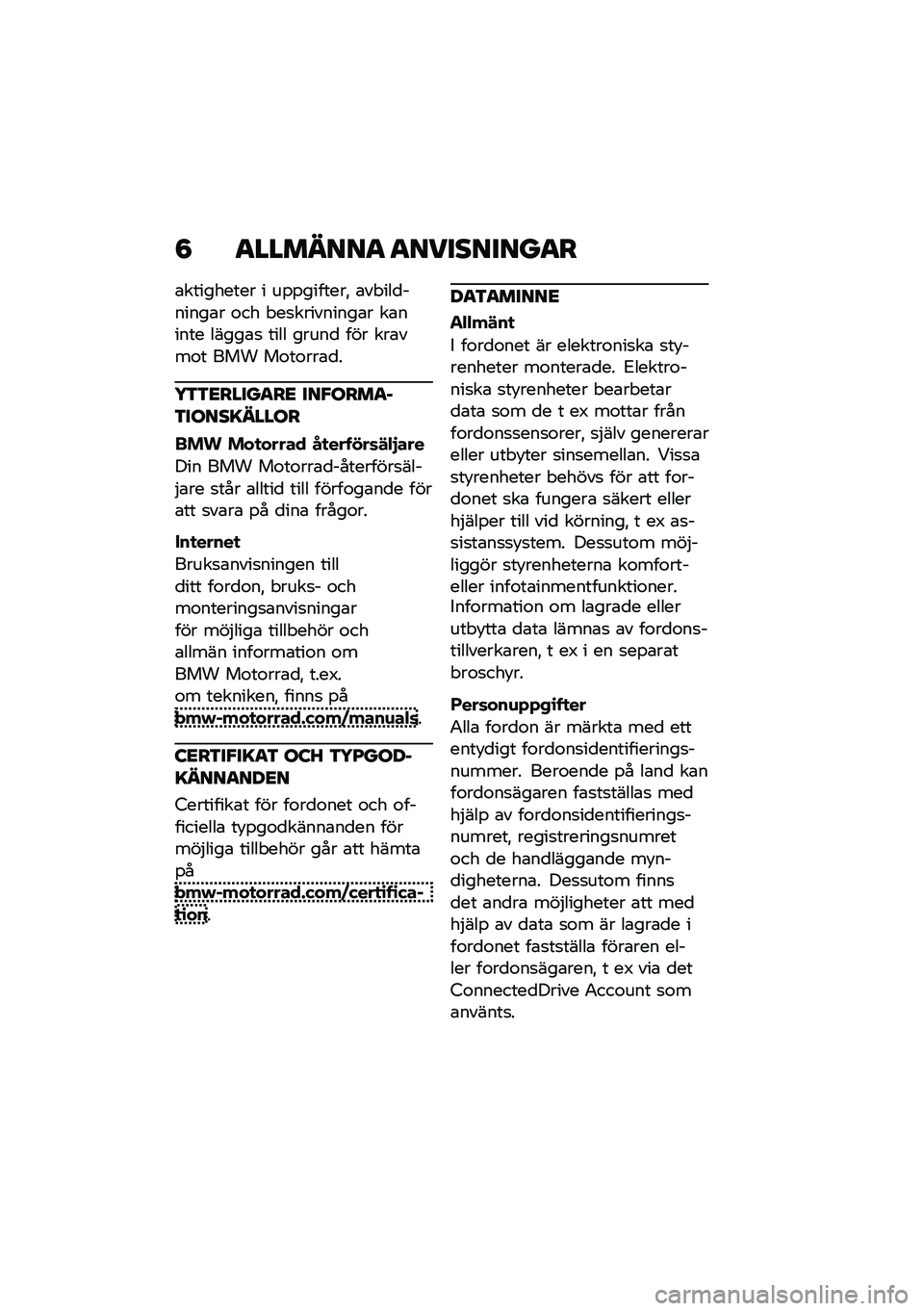 6 ALLMÄNNA ANVISNINGAR

aktigheter i uppgifter, avbildningar och beskrivningar kan inte läggas till grund för krav mot BMW Motorrad.

YTTERLIGARE INFORMATIONSKÄLLOR

BMW Motorrad återförsäljare
Din BMW Motorrad-återförsäljare står alltid till förfogande för att svara på dina frågor.

Internet
Bruksanvisningen till ditt fordon, bruks- och monteringsanvisningar för möjliga tillbehör och allmän information om BMW Motorrad, t.ex. om tekniken, finns på bmw-motorrad.com/manuals.

CERTIFIKAT OCH TYPGODKÄNNANDEN

Certifikat för fordonet och officiella typgodkännanden för möjliga tillbehör går att hämta på bmw-motorrad.com/certification.

DATAMINNE

Allmänt
I fordonet är elektroniska styrenheter monterade. Elektroniska styrenheter bearbetar data som de t ex mottar från fordonssensorer, själv genererar eller utbyter sinsemellan. Vissa styrenheter behövs för att fordonet ska fungera säkert eller hjälper till vid körning, t ex assistanssystem. Dessutom möjliggör styrenheterna komfort- eller infotainmentfunktioner. Information om lagrade eller utbytta data lämnas av fordonstillverkaren, t ex i en separat broschyr.

Personuppgifter
Alla fordon är märkta med ett entydigt fordonsidentifieringsnummer. Beroende på land kan fordonsägaren fastställas med hjälp av fordonsidentifieringsnumret, registreringsnumret och de handläggande myndigheterna. Dessutom finns det andra möjligheter att med hjälp av data som är lagrade i fordonet fastställa föraren eller fordonsägaren, t ex via det ConnectedDrive Account som använts.

carmanualsonline.info